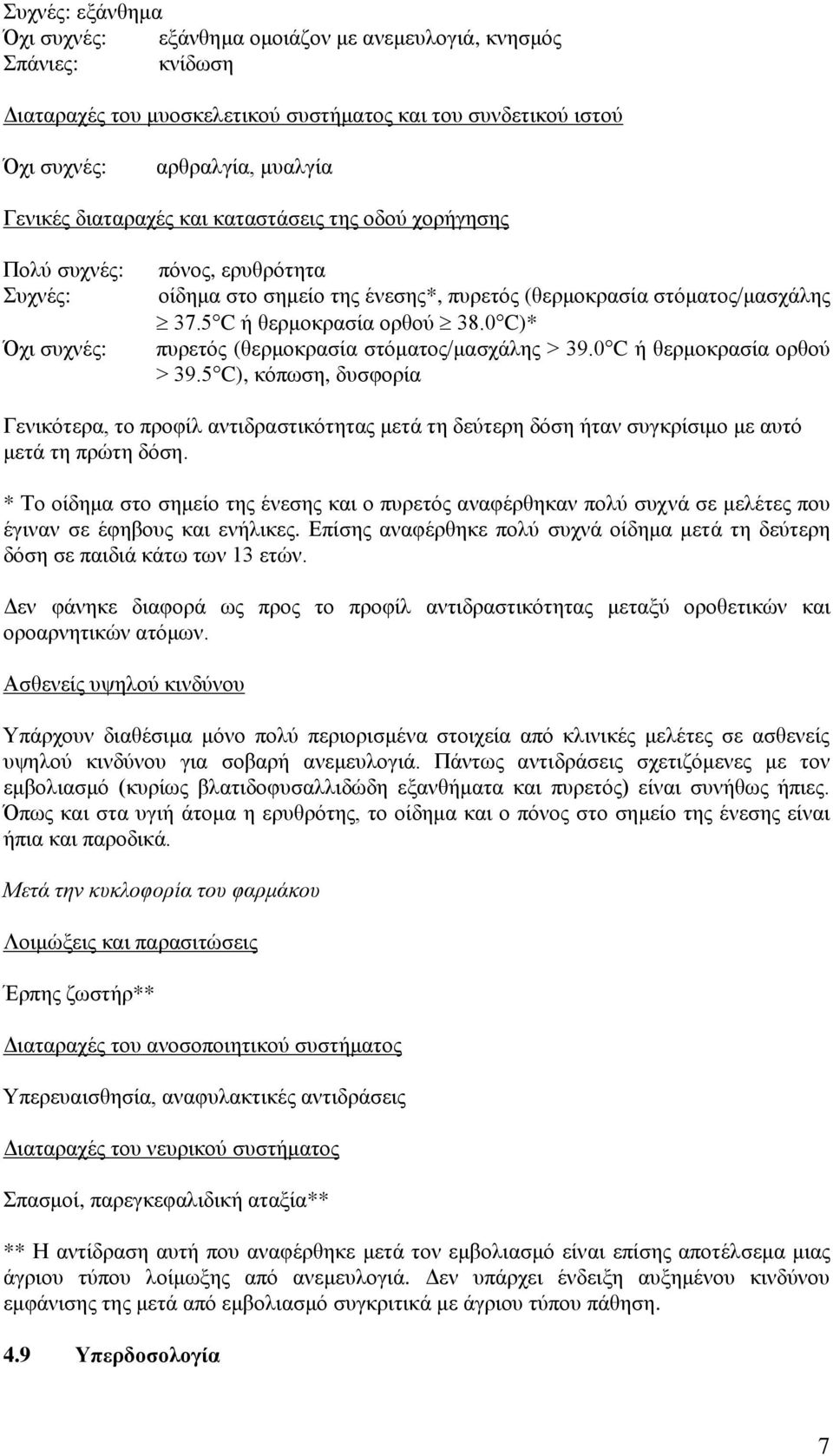 Συχνές: εξάνθημα
Όχι συχνές: εξάνθημα ομοιάζον με ανεμευλογιά, κνησμός
Σπάνιες: κνίδωση

Διαταραχές του μυοσκελετικού συστήματος και του συνδετικού ιστού

Όχι συχνές: αρθραλγία, μυαλγία

Γενικές διαταραχές και καταστάσεις της οδού χορήγησης

Πολύ συχνές: πόνος, ερυθρότητα
Συχνές: οίδημα στο σημείο της ένεσης*, πυρετός (θερμοκρασία στόματος/μασχάλης $\geq$ 37.5°C ή θερμοκρασία ορθού $\geq$ 38.0°C)*
Όχι συχνές: πυρετός (θερμοκρασία στόματος/μασχάλης > 39.0°C ή θερμοκρασία ορθού > 39.5°C), κόπωση, δυσφορία

Γενικότερα, το προφίλ αντιδραστικότητας μετά τη δεύτερη δόση ήταν συγκρίσιμο με αυτό μετά τη πρώτη δόση.

* Το οίδημα στο σημείο της ένεσης και ο πυρετός αναφέρθηκαν πολύ συχνά σε μελέτες που έγιναν σε έφηβους και ενήλικες. Επίσης αναφέρθηκε πολύ συχνά οίδημα μετά τη δεύτερη δόση σε παιδιά κάτω των 13 ετών.

Δεν φάνηκε διαφορά ως προς το προφίλ αντιδραστικότητας μεταξύ οροθετικών και οροαρνητικών ατόμων.

Ασθενείς υψηλού κινδύνου

Υπάρχουν διαθέσιμα μόνο πολύ περιορισμένα στοιχεία από κλινικές μελέτες σε ασθενείς υψηλού κινδύνου για σοβαρή ανεμευλογιά. Πάντως αντιδράσεις σχετιζόμενες με τον εμβολιασμό (κυρίως βλατιδοφυσαλλιδώδη εξανθήματα και πυρετός) είναι συνήθως ήπιες. Όπως και στα υγιή άτομα η ερυθρότης, το οίδημα και ο πόνος στο σημείο της ένεσης είναι ήπια και παροδικά.

Μετά την κυκλοφορία του φαρμάκου

Λοιμώξεις και παρασιτώσεις

Έρπης ζωστήρ**

Διαταραχές του ανοσοποιητικού συστήματος

Υπερευαισθησία, αναφυλακτικές αντιδράσεις

Διαταραχές του νευρικού συστήματος

Σπασμοί, παρεγκεφαλιδική αταξία**

** Η αντίδραση αυτή που αναφέρθηκε μετά τον εμβολιασμό είναι επίσης αποτέλεσμα μιας άγριου τύπου λοίμωξης από ανεμευλογιά. Δεν υπάρχει ένδειξη αυξημένου κινδύνου εμφάνισης της μετά από εμβολιασμό συγκριτικά με άγριου τύπου πάθηση.

4.9 Υπερδοσολογία

7